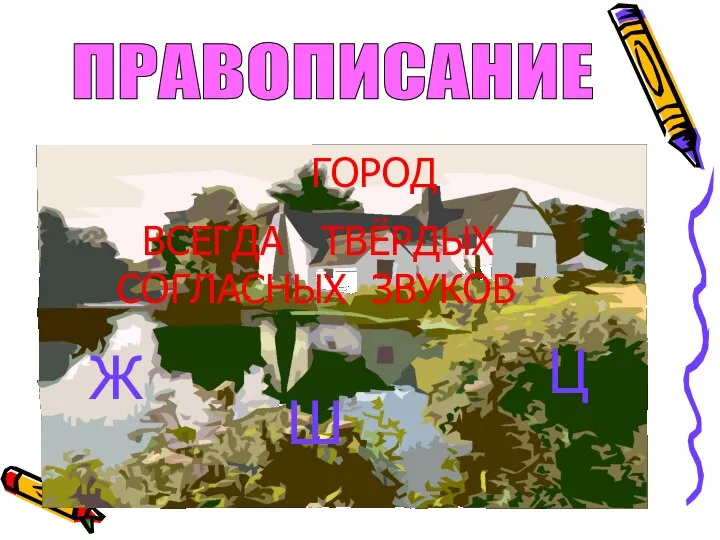 ПРАВОПИСАНИЕ

ГОРОД

ВСЕГДА ТВЁРДЫХ СОГЛАСНЫХ ЗВУКОВ

Ж

Ш

Ц